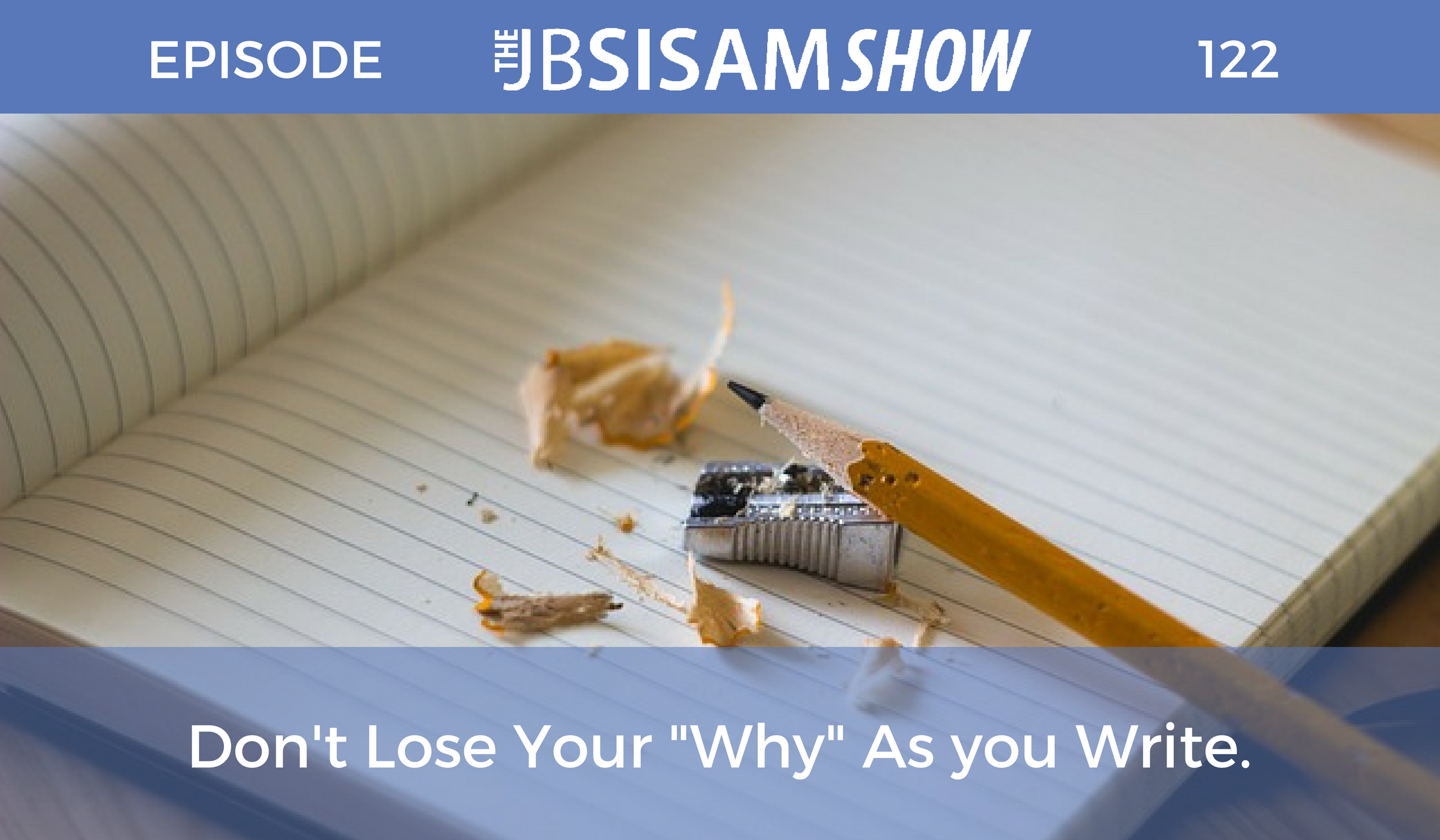 EPISODE THE JBSISAM SHOW 122

Don't Lose Your "Why" As you Write.